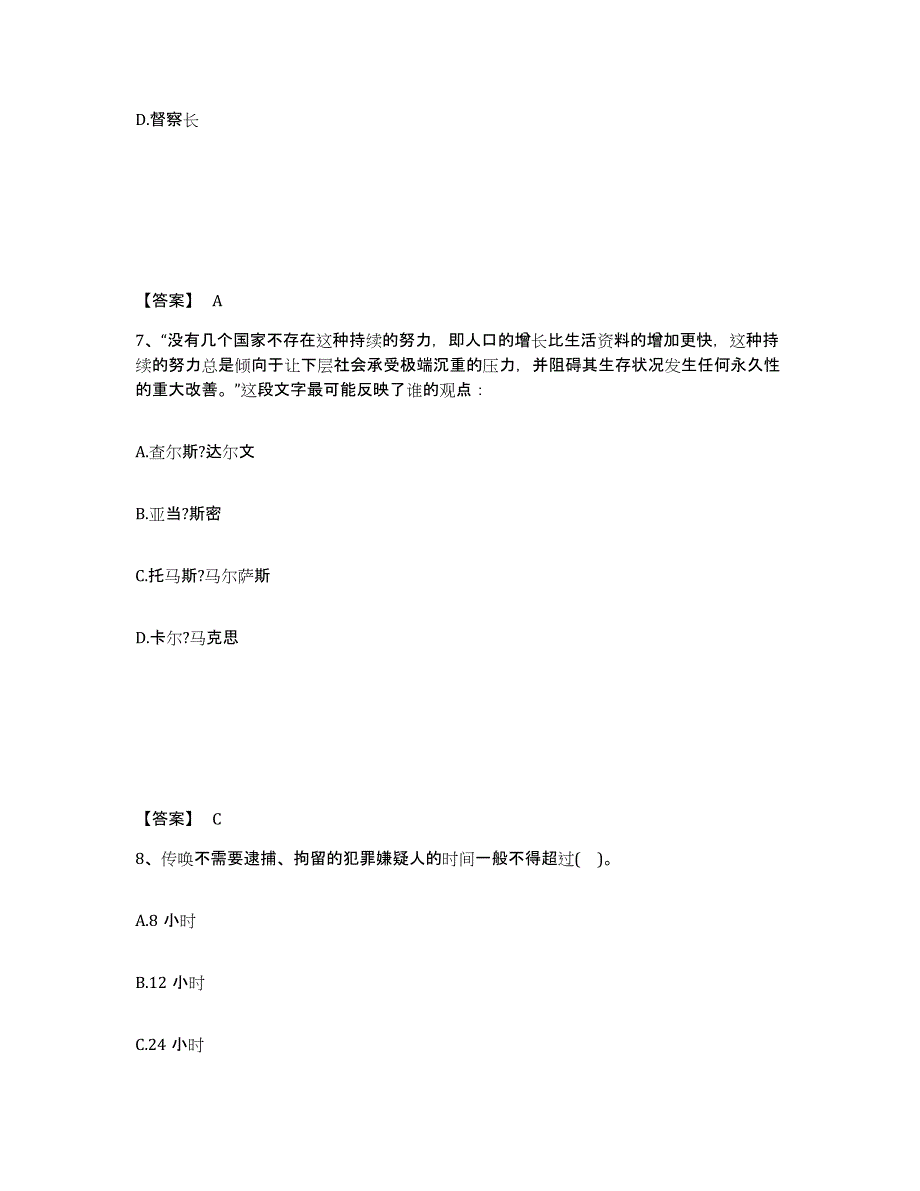 D.督察长

【答案】 A

7、“没有几个国家不存在这种持续的努力，即人口的增长比生活资料的增加更快，这种持续的努力总是倾向于让下层社会承受极端沉重的压力，并阻碍其生存状况发生任何永久性的重大改善。”这段文字最可能反映了谁的观点：

A.查尔斯?达尔文

B.亚当?斯密

C.托马斯?马尔萨斯

D.卡尔?马克思

【答案】 C

8、传唤不需要逮捕、拘留的犯罪嫌疑人的时间一般不得超过( )。

A.8 小时

B.12 小时

C.24 小时